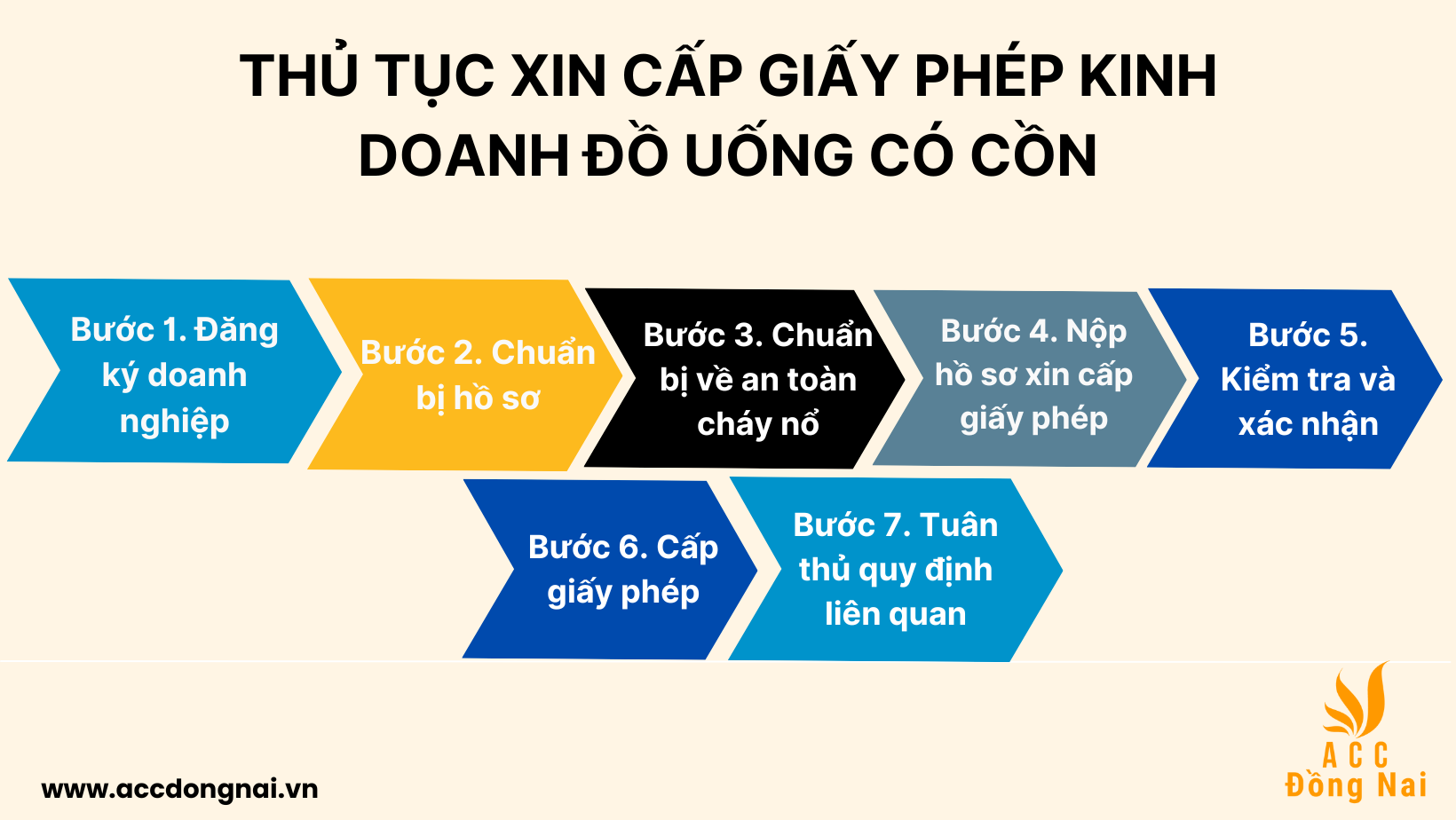 THỦ TỤC XIN CẤP GIẤY PHÉP KINH DOANH ĐỒ UỐNG CÓ CỒN

Bước 1. Đăng ký doanh nghiệp

Bước 2. Chuẩn bị hồ sơ

Bước 3. Chuẩn bị về an toàn cháy nổ

Bước 4. Nộp hồ sơ xin cấp giấy phép

Bước 5. Kiểm tra và xác nhận

Bước 6. Cấp giấy phép

Bước 7. Tuân thủ quy định liên quan

www.accdongnai.vn

ACC
Đồng Nai